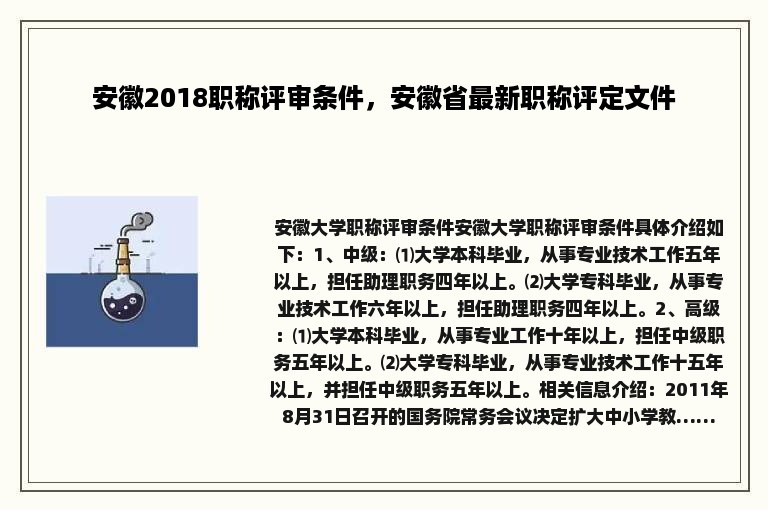 安徽2018职称评审条件，安徽省最新职称评定文件

安徽大学职称评审条件安徽大学职称评审条件具体介绍如下：1、中级：⑴大学本科毕业，从事专业技术工作五年以上，担任助理职务四年以上。⑵大学专科毕业，从事专业技术工作六年以上，担任助理职务四年以上。2、高级：⑴大学本科毕业，从事专业工作十年以上，担任中级职务五年以上。⑵大学专科毕业，从事专业技术工作十五年以上，并担任中级职务五年以上。相关信息介绍：2011年8月31日召开的国务院常务会议决定扩大中小学教......